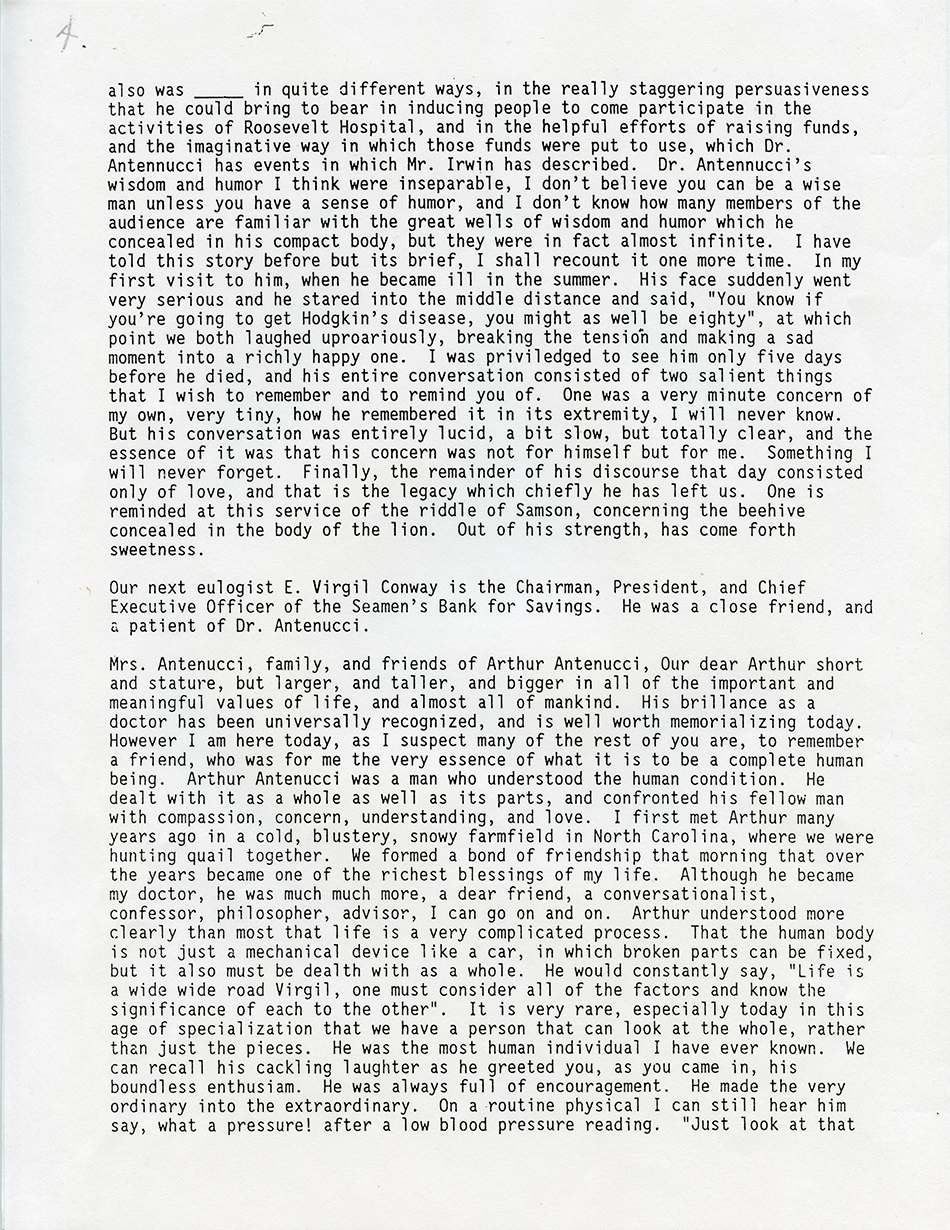 4.

also was _____ in quite different ways, in the really staggering persuasiveness that he could bring to bear in inducing people to come participate in the activities of Roosevelt Hospital, and in the helpful efforts of raising funds, and the imaginative way in which those funds were put to use, which Dr. Antennucci has events in which Mr. Irwin has described. Dr. Antennucci's wisdom and humor I think were inseparable, I don't believe you can be a wise man unless you have a sense of humor, and I don't know how many members of the audience are familiar with the great wells of wisdom and humor which he concealed in his compact body, but they were in fact almost infinite. I have told this story before but its brief, I shall recount it one more time. In my first visit to him, when he became ill in the summer. His face suddenly went very serious and he stared into the middle distance and said, "You know if you're going to get Hodgkin's disease, you might as well be eighty", at which point we both laughed uproariously, breaking the tension and making a sad moment into a richly happy one. I was priviledged to see him only five days before he died, and his entire conversation consisted of two salient things that I wish to remember and to remind you of. One was a very minute concern of my own, very tiny, how he remembered it in its extremity, I will never know. But his conversation was entirely lucid, a bit slow, but totally clear, and the essence of it was that his concern was not for himself but for me. Something I will never forget. Finally, the remainder of his discourse that day consisted only of love, and that is the legacy which chiefly he has left us. One is reminded at this service of the riddle of Samson, concerning the beehive concealed in the body of the lion. Out of his strength, has come forth sweetness.

Our next eulogist E. Virgil Conway is the Chairman, President, and Chief Executive Officer of the Seamen's Bank for Savings. He was a close friend, and a patient of Dr. Antenucci.

Mrs. Antenucci, family, and friends of Arthur Antenucci, Our dear Arthur short and stature, but larger, and taller, and bigger in all of the important and meaningful values of life, and almost all of mankind. His brillance as a doctor has been universally recognized, and is well worth memorializing today. However I am here today, as I suspect many of the rest of you are, to remember a friend, who was for me the very essence of what it is to be a complete human being. Arthur Antenucci was a man who understood the human condition. He dealt with it as a whole as well as its parts, and confronted his fellow man with compassion, concern, understanding, and love. I first met Arthur many years ago in a cold, blustery, snowy farmfield in North Carolina, where we were hunting quail together. We formed a bond of friendship that morning that over the years became one of the richest blessings of my life. Although he became my doctor, he was much much more, a dear friend, a conversationalist, confessor, philosopher, advisor, I can go on and on. Arthur understood more clearly than most that life is a very complicated process. That the human body is not just a mechanical device like a car, in which broken parts can be fixed, but it also must be dealth with as a whole. He would constantly say, "Life is a wide wide road Virgil, one must consider all of the factors and know the significance of each to the other". It is very rare, especially today in this age of specialization that we have a person that can look at the whole, rather than just the pieces. He was the most human individual I have ever known. We can recall his cackling laughter as he greeted you, as you came in, his boundless enthusiam. He was always full of encouragement. He made the very ordinary into the extraordinary. On a routine physical I can still hear him say, what a pressure! after a low blood pressure reading. "Just look at that